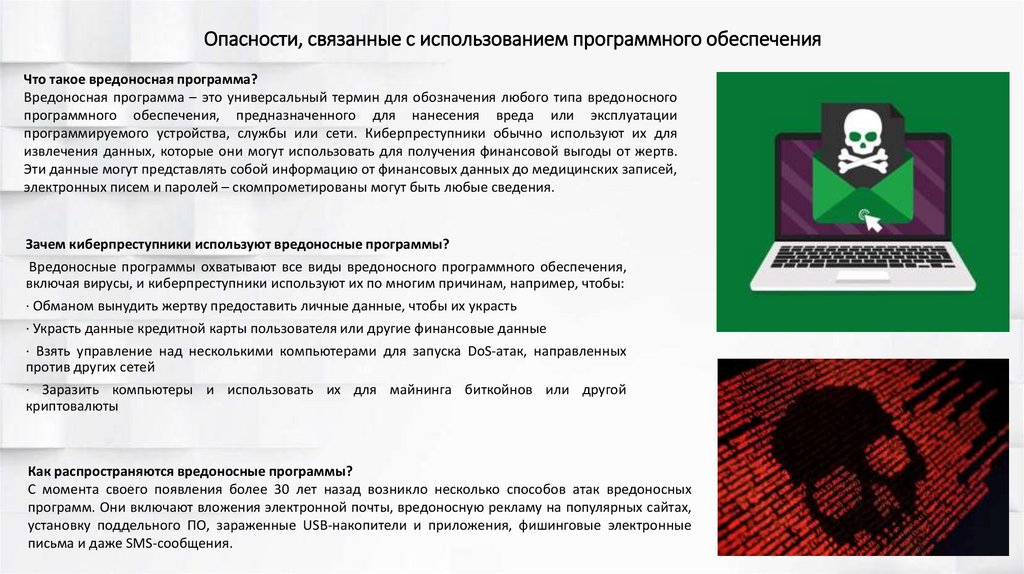 Опасности, связанные с использованием программного обеспечения

Что такое вредоносная программа?
Вредоносная программа – это универсальный термин для обозначения любого типа вредоносного программного обеспечения, предназначенного для нанесения вреда или эксплуатации программируемого устройства, службы или сети. Киберпреступники обычно используют их для извлечения данных, которые они могут использовать для получения финансовой выгоды от жертв. Эти данные могут представлять собой информацию от финансовых данных до медицинских записей, электронных писем и паролей – скомпрометированы могут быть любые сведения.

Зачем киберпреступники используют вредоносные программы?

Вредоносные программы охватывают все виды вредоносного программного обеспечения, включая вирусы, и киберпреступники используют их по многим причинам, например, чтобы:

· Обманом вынудить жертву предоставить личные данные, чтобы их украсть

· Украсть данные кредитной карты пользователя или другие финансовые данные

· Взять управление над несколькими компьютерами для запуска DoS-атак, направленных против других сетей

· Заразить компьютеры и использовать их для майнинга биткойнов или другой криптовалюты

Как распространяются вредоносные программы?
С момента своего появления более 30 лет назад возникло несколько способов атак вредоносных программ. Они включают вложения электронной почты, вредоносную рекламу на популярных сайтах, установку поддельного ПО, зараженные USB-накопители и приложения, фишинговые электронные письма и даже SMS-сообщения.